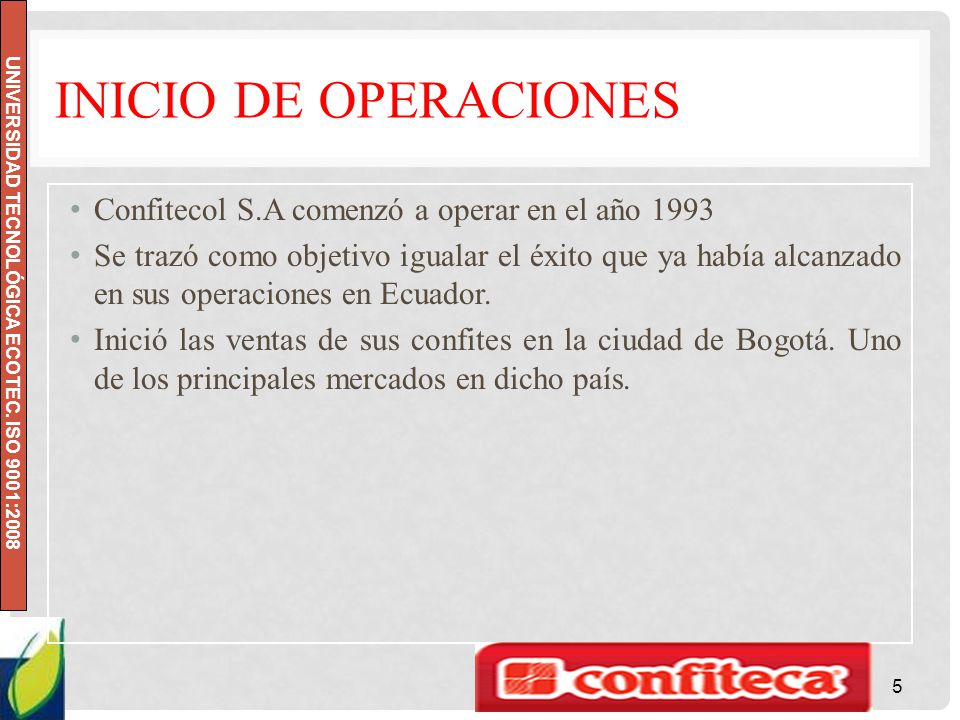 UNIVERSIDAD TECNOLÓGICA ECOTEC. ISO 9001:2008

INICIO DE OPERACIONES

• Confitecol S.A comenzó a operar en el año 1993
• Se trazó como objetivo igualar el éxito que ya había alcanzado en sus operaciones en Ecuador.
• Inició las ventas de sus confites en la ciudad de Bogotá. Uno de los principales mercados en dicho país.

confiteca

5